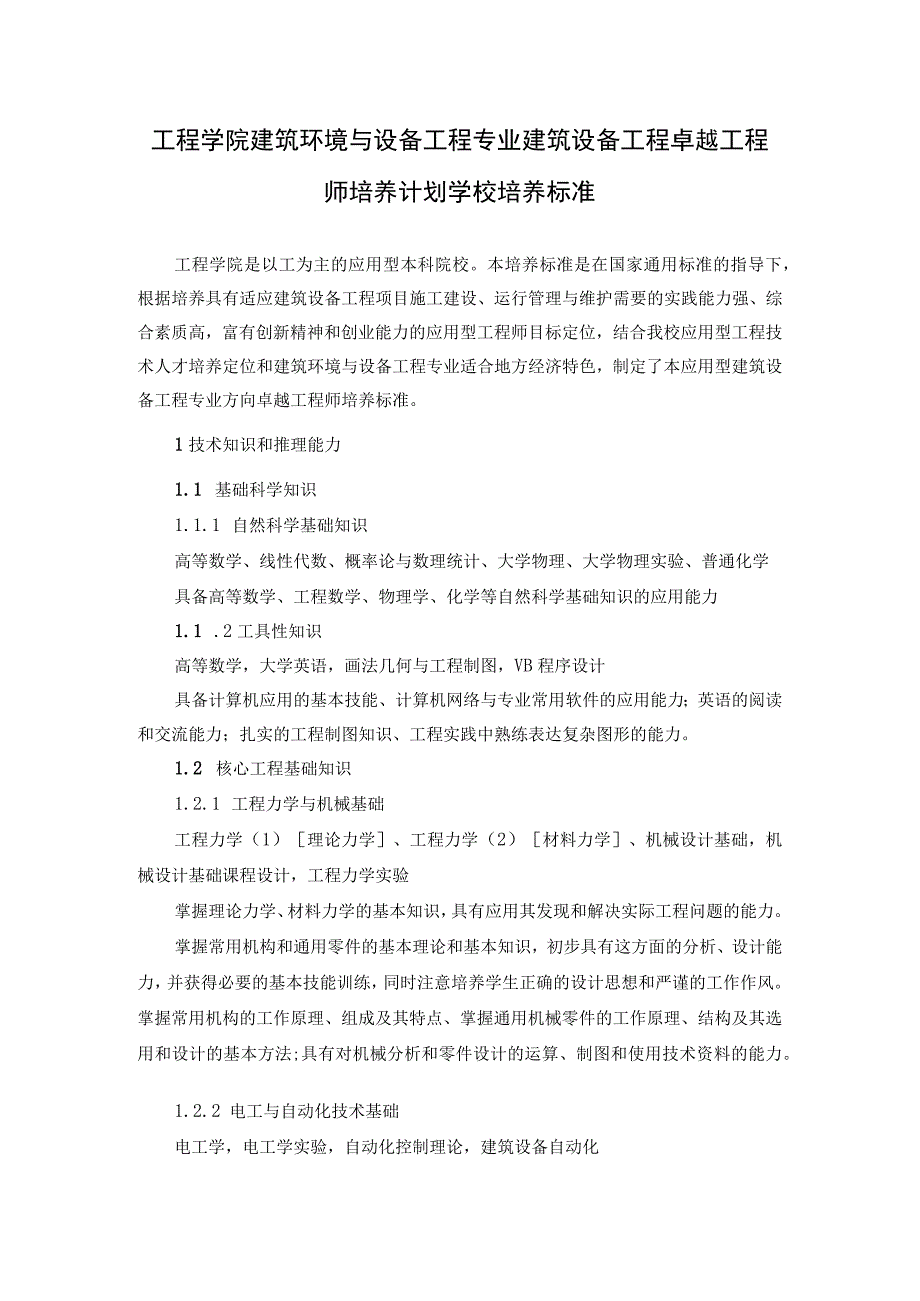 工程学院建筑环境与设备工程专业建筑设备工程卓越工程师培养计划学校培养标准

工程学院是以工为主的应用型本科院校。本培养标准是在国家通用标准的指导下，根据培养具有适应建筑设备工程项目施工建设、运行管理与维护需要的实践能力强、综合素质高，富有创新精神和创业能力的应用型工程师目标定位，结合我校应用型工程技术人才培养定位和建筑环境与设备工程专业适合地方经济特色，制定了本应用型建筑设备工程专业方向卓越工程师培养标准。

1 技术知识和推理能力

1.1 基础科学知识

1.1.1 自然科学基础知识

高等数学、线性代数、概率论与数理统计、大学物理、大学物理实验、普通化学

具备高等数学、工程数学、物理学、化学等自然科学基础知识的应用能力

1.1 .2 工具性知识

高等数学，大学英语，画法几何与工程制图，VB 程序设计

具备计算机应用的基本技能、计算机网络与专业常用软件的应用能力；英语的阅读和交流能力；扎实的工程制图知识、工程实践中熟练表达复杂图形的能力。

1.2 核心工程基础知识

1.2.1 工程力学与机械基础

工程力学（1）［理论力学］、工程力学（2）［材料力学］、机械设计基础，机械设计基础课程设计，工程力学实验

掌握理论力学、材料力学的基本知识，具有应用其发现和解决实际工程问题的能力。

掌握常用机构和通用零件的基本理论和基本知识，初步具有这方面的分析、设计能力，并获得必要的基本技能训练，同时注意培养学生正确的设计思想和严谨的工作作风。掌握常用机构的工作原理、组成及其特点、掌握通用机械零件的工作原理、结构及其选用和设计的基本方法;具有对机械分析和零件设计的运算、制图和使用技术资料的能力。

1.2.2 电工与自动化技术基础

电工学，电工学实验，自动化控制理论，建筑设备自动化